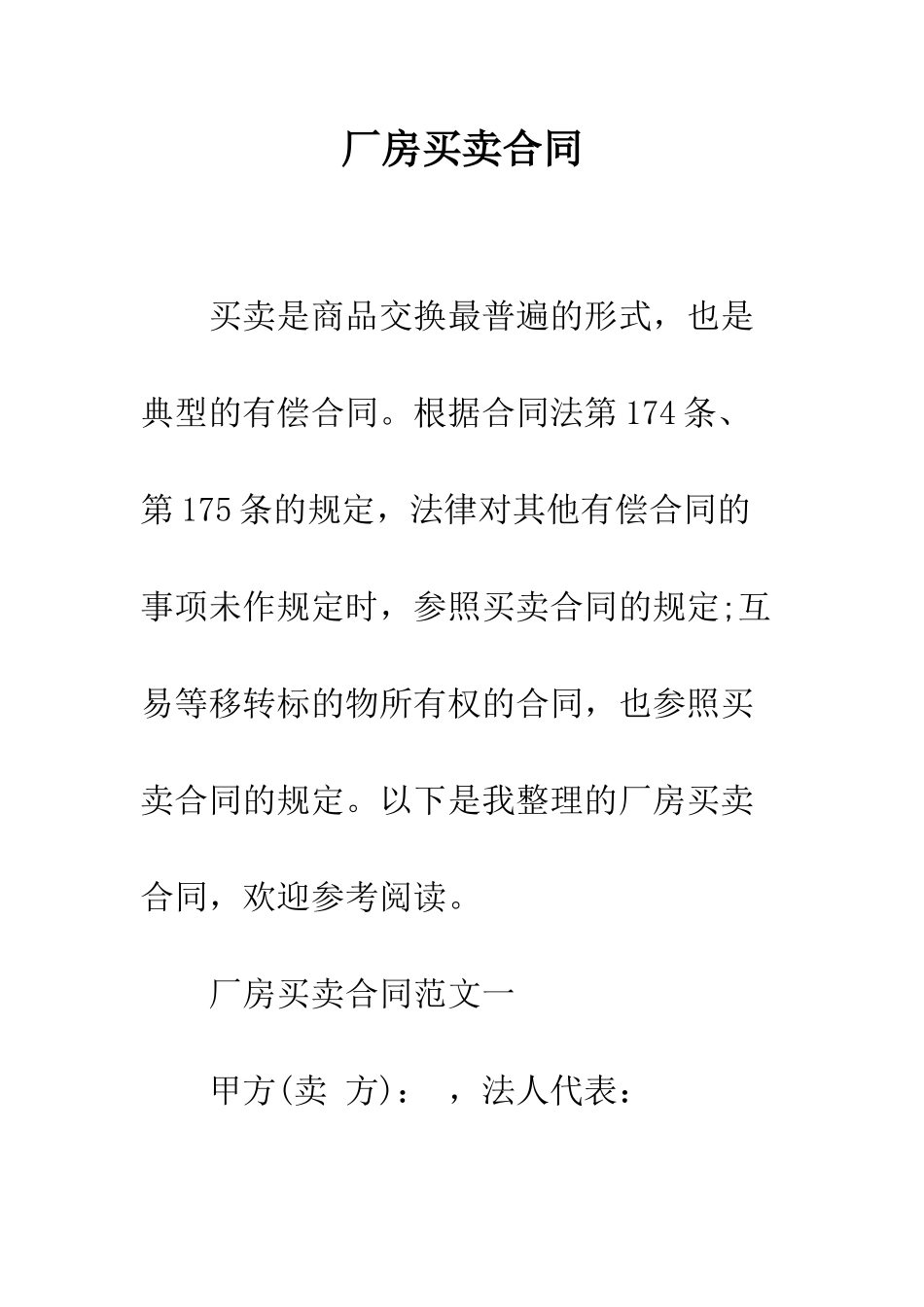 厂房买卖合同

买卖是商品交换最普遍的形式，也是典型的有偿合同。根据合同法第174条、第175条的规定，法律对其他有偿合同的事项未作规定时，参照买卖合同的规定;互易等移转标的物所有权的合同，也参照买卖合同的规定。以下是我整理的厂房买卖合同，欢迎参考阅读。

厂房买卖合同范文一

甲方(卖 方)： ，法人代表：